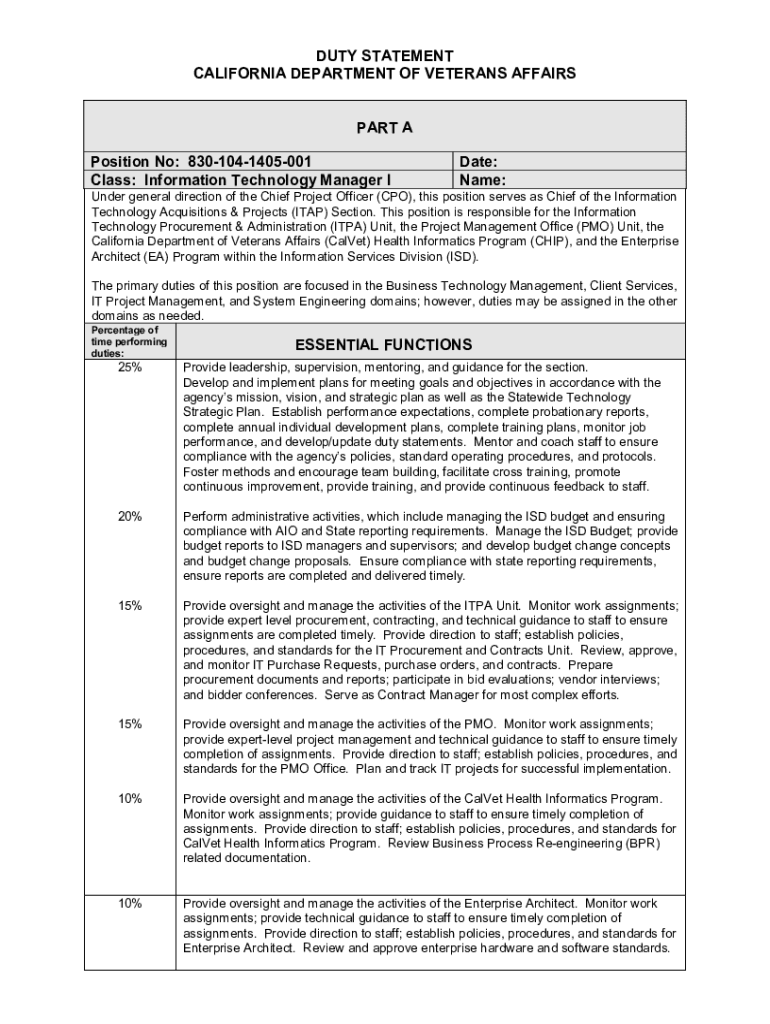 DUTY STATEMENT
CALIFORNIA DEPARTMENT OF VETERANS AFFAIRS

PART A

| Position No: 830-104-1405-001 | Date: |
|---|---|
| Class: Information Technology Manager I | Name: |

Under general direction of the Chief Project Officer (CPO), this position serves as Chief of the Information Technology Acquisitions & Projects (ITAP) Section. This position is responsible for the Information Technology Procurement & Administration (ITPA) Unit, the Project Management Office (PMO) Unit, the California Department of Veterans Affairs (CalVet) Health Informatics Program (CHIP), and the Enterprise Architect (EA) Program within the Information Services Division (ISD).

The primary duties of this position are focused in the Business Technology Management, Client Services, IT Project Management, and System Engineering domains; however, duties may be assigned in the other domains as needed.

| Percentage of time performing duties: | ESSENTIAL FUNCTIONS |
|---|---|
| 25% | Provide leadership, supervision, mentoring, and guidance for the section. Develop and implement plans for meeting goals and objectives in accordance with the agency's mission, vision, and strategic plan as well as the Statewide Technology Strategic Plan. Establish performance expectations, complete probationary reports, complete annual individual development plans, complete training plans, monitor job performance, and develop/update duty statements. Mentor and coach staff to ensure compliance with the agency's policies, standard operating procedures, and protocols. Foster methods and encourage team building, facilitate cross training, promote continuous improvement, provide training, and provide continuous feedback to staff. |
| 20% | Perform administrative activities, which include managing the ISD budget and ensuring compliance with AIO and State reporting requirements. Manage the ISD Budget; provide budget reports to ISD managers and supervisors; and develop budget change concepts and budget change proposals. Ensure compliance with state reporting requirements, ensure reports are completed and delivered timely. |
| 15% | Provide oversight and manage the activities of the ITPA Unit. Monitor work assignments; provide expert level procurement, contracting, and technical guidance to staff to ensure assignments are completed timely. Provide direction to staff; establish policies, procedures, and standards for the IT Procurement and Contracts Unit. Review, approve, and monitor IT Purchase Requests, purchase orders, and contracts. Prepare procurement documents and reports; participate in bid evaluations; vendor interviews; and bidder conferences. Serve as Contract Manager for most complex efforts. |
| 15% | Provide oversight and manage the activities of the PMO. Monitor work assignments; provide expert-level project management and technical guidance to staff to ensure timely completion of assignments. Provide direction to staff; establish policies, procedures, and standards for the PMO Office. Plan and track IT projects for successful implementation. |
| 10% | Provide oversight and manage the activities of the CalVet Health Informatics Program. Monitor work assignments; provide guidance to staff to ensure timely completion of assignments. Provide direction to staff; establish policies, procedures, and standards for CalVet Health Informatics Program. Review Business Process Re-engineering (BPR) related documentation. |
| 10% | Provide oversight and manage the activities of the Enterprise Architect. Monitor work assignments; provide technical guidance to staff to ensure timely completion of assignments. Provide direction to staff; establish policies, procedures, and standards for Enterprise Architect. Review and approve enterprise hardware and software standards. |